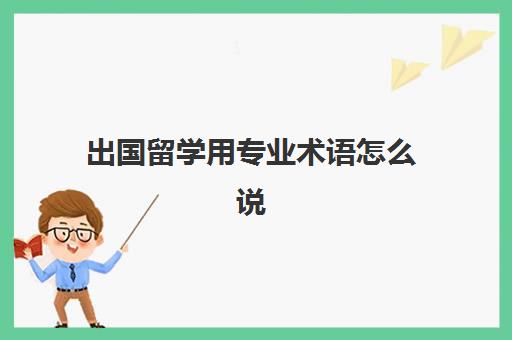 出国留学用专业术语怎么说